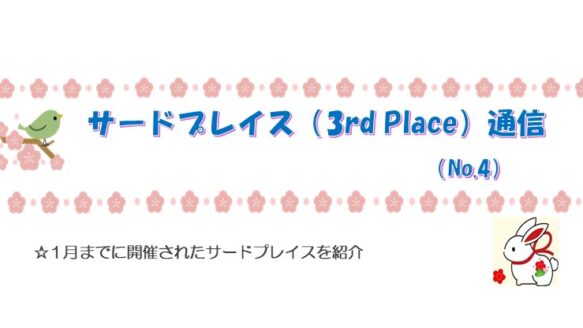 サードプレイス（3rd Place）通信

（No.4）

☆1月までに開催されたサードプレイスを紹介